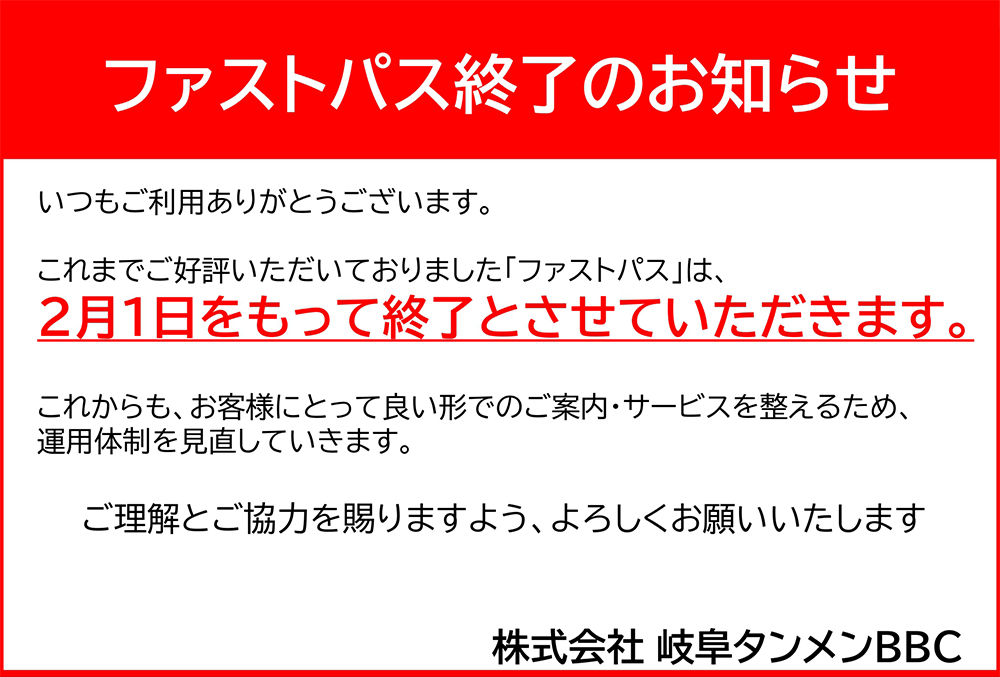 ファストパス終了のお知らせ

いつもご利用ありがとうございます。

これまでご好評いただいておりました「ファストパス」は、
2月1日をもって終了とさせていただきます。

これからも、お客様にとって良い形でのご案内・サービスを整えるため、運用体制を見直していきます。

ご理解とご協力を賜りますよう、よろしくお願いいたします

株式会社 岐阜タンメンBBC